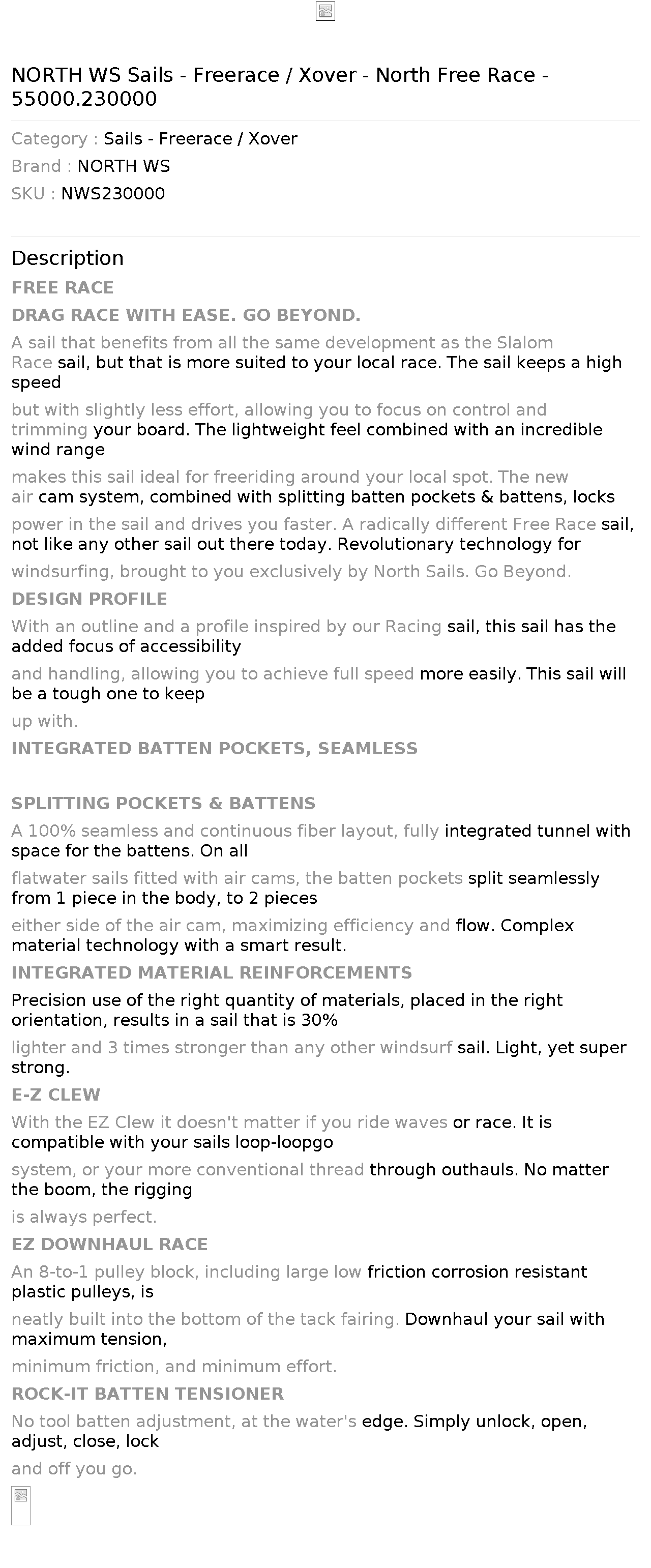 NORTH WS Sails - Freerace / Xover - North Free Race - 55000.230000

Category : Sails - Freerace / Xover
Brand : NORTH WS
SKU : NWS230000

Description

FREE RACE

DRAG RACE WITH EASE. GO BEYOND.

A sail that benefits from all the same development as the Slalom Race sail, but that is more suited to your local race. The sail keeps a high speed

but with slightly less effort, allowing you to focus on control and trimming your board. The lightweight feel combined with an incredible wind range

makes this sail ideal for freeriding around your local spot. The new air cam system, combined with splitting batten pockets & battens, locks

power in the sail and drives you faster. A radically different Free Race sail, not like any other sail out there today. Revolutionary technology for

windsurfing, brought to you exclusively by North Sails. Go Beyond.

DESIGN PROFILE

With an outline and a profile inspired by our Racing sail, this sail has the added focus of accessibility

and handling, allowing you to achieve full speed more easily. This sail will be a tough one to keep

up with.

INTEGRATED BATTEN POCKETS, SEAMLESS

SPLITTING POCKETS & BATTENS

A 100% seamless and continuous fiber layout, fully integrated tunnel with space for the battens. On all

flatwater sails fitted with air cams, the batten pockets split seamlessly from 1 piece in the body, to 2 pieces

either side of the air cam, maximizing efficiency and flow. Complex material technology with a smart result.

INTEGRATED MATERIAL REINFORCEMENTS

Precision use of the right quantity of materials, placed in the right orientation, results in a sail that is 30%

lighter and 3 times stronger than any other windsurf sail. Light, yet super strong.

E-Z CLEW

With the EZ Clew it doesn't matter if you ride waves or race. It is compatible with your sails loop-loopgo

system, or your more conventional thread through outhauls. No matter the boom, the rigging

is always perfect.

EZ DOWNHAUL RACE

An 8-to-1 pulley block, including large low friction corrosion resistant plastic pulleys, is

neatly built into the bottom of the tack fairing. Downhaul your sail with maximum tension,

minimum friction, and minimum effort.

ROCK-IT BATTEN TENSIONER

No tool batten adjustment, at the water's edge. Simply unlock, open, adjust, close, lock

and off you go.